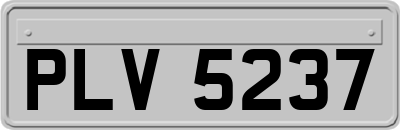 PLV 5237